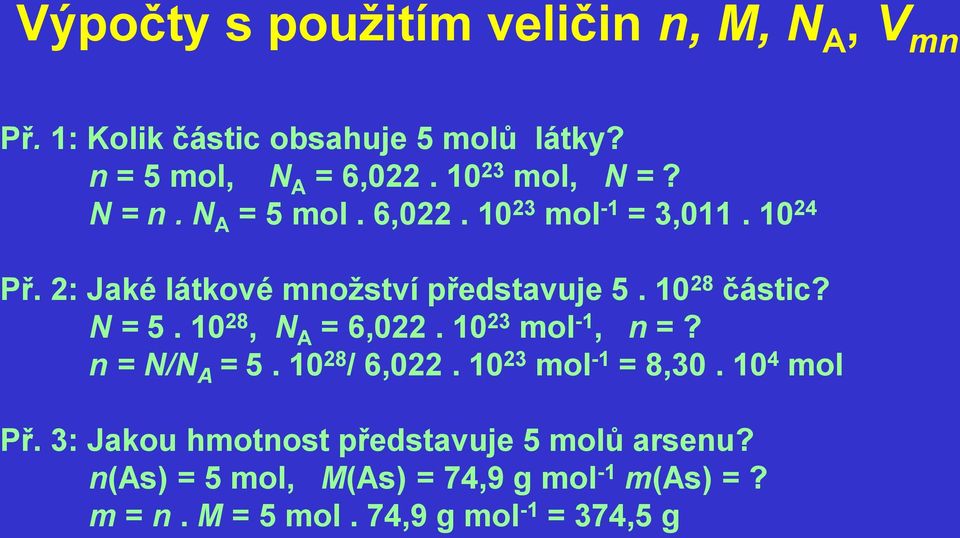 Výpočty s použitím veličin $n$, $M$, $N_A$, $V_{mn}$

Př. 1: Kolik částic obsahuje 5 molů látky?
$n$ = 5 mol, $N_A$ = 6,022 . $10^{23}$ mol, $N$ = ?
$N = n . N_A$ = 5 mol . 6,022 . $10^{23}$ $mol^{-1}$ = 3,011 . $10^{24}$

Př. 2: Jaké látkové množství představuje 5 . $10^{28}$ částic?
$N$ = 5 . $10^{28}$, $N_A$ = 6,022 . $10^{23}$ $mol^{-1}$, $n$ = ?
$n = N/N_A$ = 5 . $10^{28}$/ 6,022 . $10^{23}$ $mol^{-1}$ = 8,30 . $10^4$ mol

Př. 3: Jakou hmotnost představuje 5 molů arsenu?
$n$(As) = 5 mol, $M$(As) = 74,9 g $mol^{-1}$ $m$(As) = ?
$m = n . M$ = 5 mol . 74,9 g $mol^{-1}$ = 374,5 g